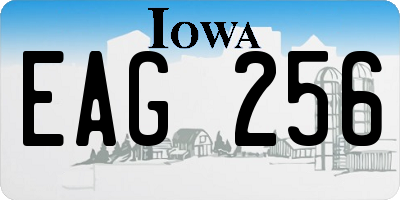 IOWA

EAG 256